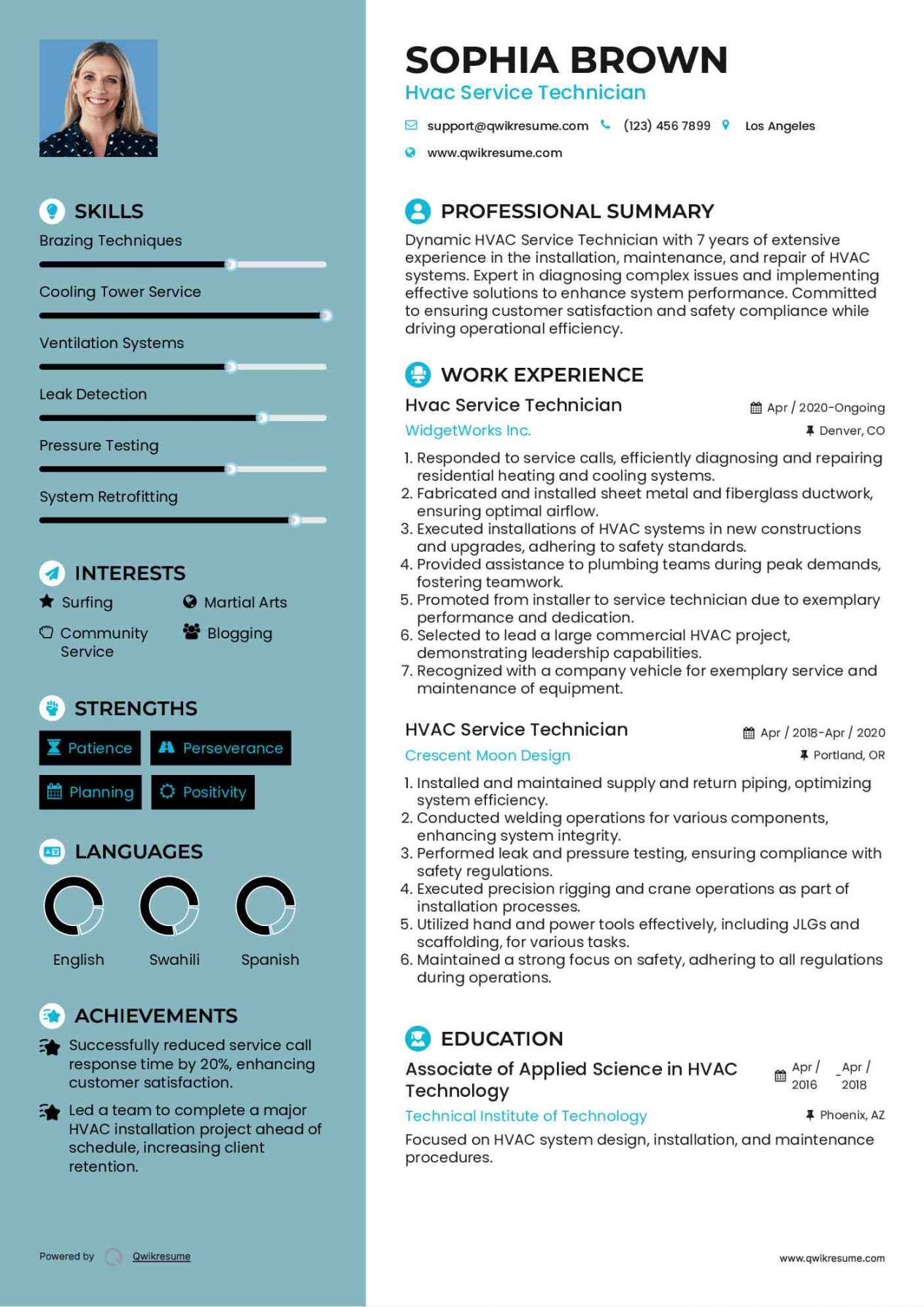 SKILLS

Brazing Techniques

Cooling Tower Service

Ventilation Systems

Leak Detection

Pressure Testing

System Retrofitting

INTERESTS

Surfing

Martial Arts

Community Service

Blogging

STRENGTHS

Patience

Perseverance

Planning

Positivity

LANGUAGES

English

Swahili

Spanish

ACHIEVEMENTS

Successfully reduced service call response time by 20%, enhancing customer satisfaction.

Led a team to complete a major HVAC installation project ahead of schedule, increasing client retention.

Powered by Qwikresume

SOPHIA BROWN

Hvac Service Technician

support@qwikresume.com (123) 456 7899 Los Angeles

www.qwikresume.com

PROFESSIONAL SUMMARY

Dynamic HVAC Service Technician with 7 years of extensive experience in the installation, maintenance, and repair of HVAC systems. Expert in diagnosing complex issues and implementing effective solutions to enhance system performance. Committed to ensuring customer satisfaction and safety compliance while driving operational efficiency.

WORK EXPERIENCE

Hvac Service Technician

Apr / 2020-Ongoing

WidgetWorks Inc.

Denver, CO

1. Responded to service calls, efficiently diagnosing and repairing residential heating and cooling systems.
2. Fabricated and installed sheet metal and fiberglass ductwork, ensuring optimal airflow.
3. Executed installations of HVAC systems in new constructions and upgrades, adhering to safety standards.
4. Provided assistance to plumbing teams during peak demands, fostering teamwork.
5. Promoted from installer to service technician due to exemplary performance and dedication.
6. Selected to lead a large commercial HVAC project, demonstrating leadership capabilities.
7. Recognized with a company vehicle for exemplary service and maintenance of equipment.

HVAC Service Technician

Apr / 2018-Apr / 2020

Crescent Moon Design

Portland, OR

1. Installed and maintained supply and return piping, optimizing system efficiency.
2. Conducted welding operations for various components, enhancing system integrity.
3. Performed leak and pressure testing, ensuring compliance with safety regulations.
4. Executed precision rigging and crane operations as part of installation processes.
5. Utilized hand and power tools effectively, including JLGs and scaffolding, for various tasks.
6. Maintained a strong focus on safety, adhering to all regulations during operations.

EDUCATION

Associate of Applied Science in HVAC Technology

Apr / 2016 - Apr / 2018

Technical Institute of Technology

Phoenix, AZ

Focused on HVAC system design, installation, and maintenance procedures.

www.qwikresume.com